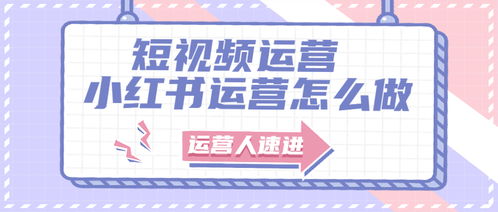 短视频运营
小红书运营怎么做

运营人速进